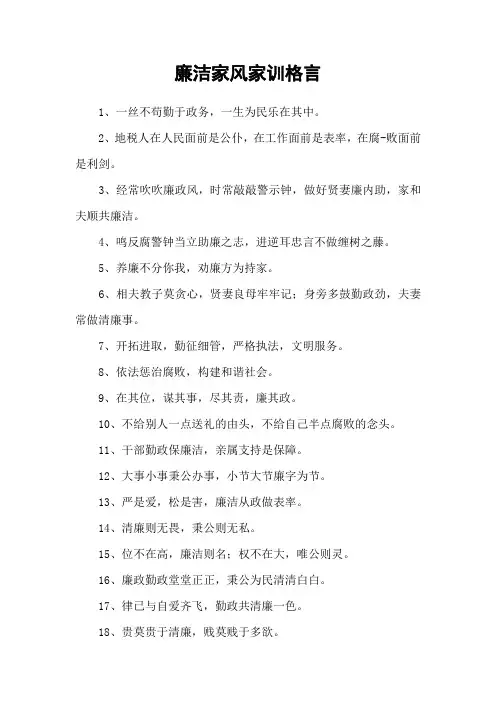 廉洁家风家训格言

1、一丝不苟勤于政务，一生为民乐在其中。

2、地税人在人民面前是公仆，在工作面前是表率，在腐-败面前是利剑。

3、经常吹吹廉政风，时常敲敲警示钟，做好贤妻廉内助，家和夫顺共廉洁。

4、鸣反腐警钟当立助廉之志，进逆耳忠言不做缠树之藤。

5、养廉不分你我，劝廉方为持家。

6、相夫教子莫贪心，贤妻良母牢牢记；身旁多鼓勤政劲，夫妻常做清廉事。

7、开拓进取，勤征细管，严格执法，文明服务。

8、依法惩治腐败，构建和谐社会。

9、在其位，谋其事，尽其责，廉其政。

10、不给别人一点送礼的由头，不给自己半点腐败的念头。

11、干部勤政保廉洁，亲属支持是保障。

12、大事小事秉公办事，小节大节廉字为节。

13、严是爱，松是害，廉洁从政做表率。

14、清廉则无畏，秉公则无私。

15、位不在高，廉洁则名；权不在大，唯公则灵。

16、廉政勤政堂堂正正，秉公为民清清白白。

17、律己与自爱齐飞，勤政共清廉一色。

18、贵莫贵于清廉，贱莫贱于多欲。